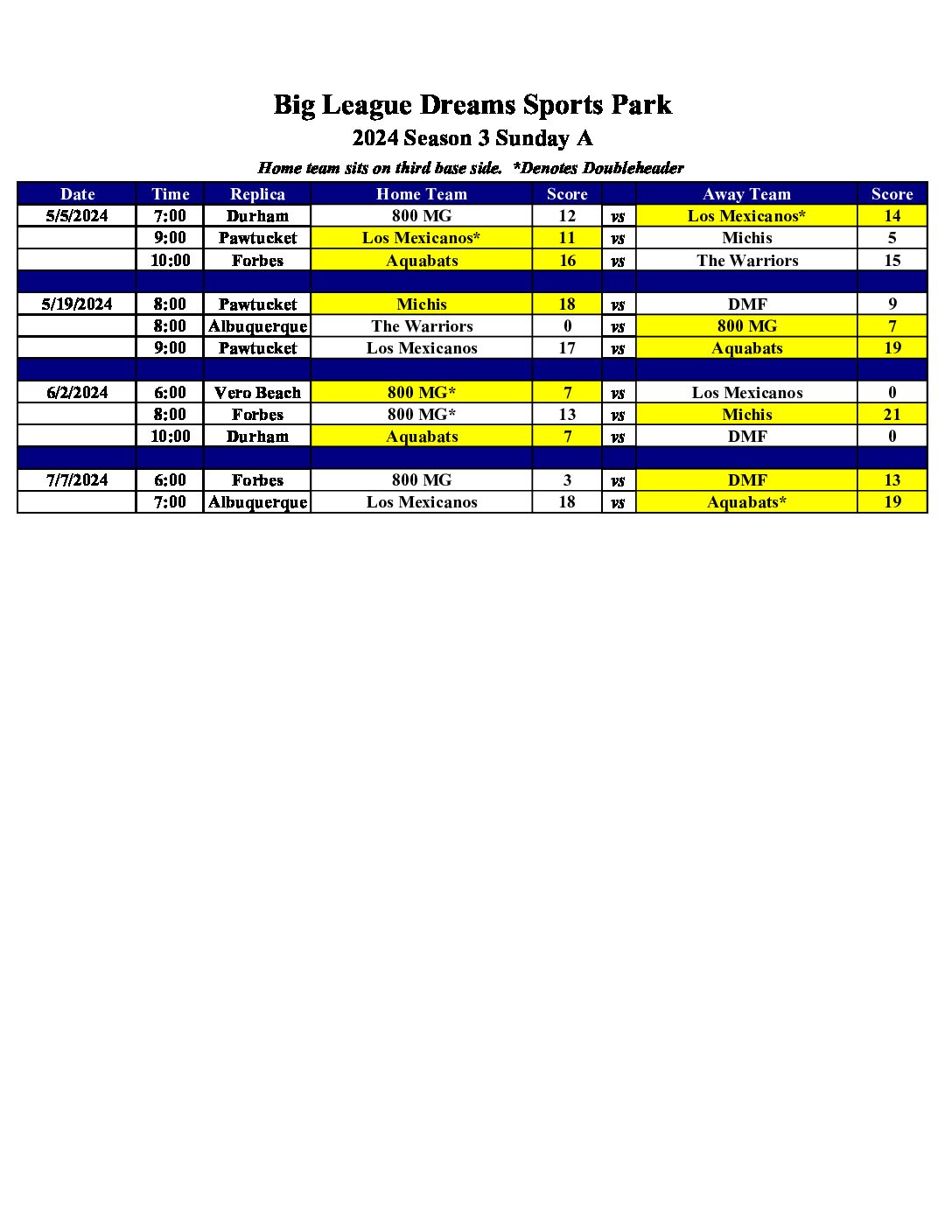 Big League Dreams Sports Park

2024 Season 3 Sunday A

Home team sits on third base side. *Denotes Doubleheader

| Date | Time | Replica | Home Team | Score | | Away Team | Score |
|---|---|---|---|---|---|---|---|
| 5/5/2024 | 7:00 | Durham | 800 MG | 12 | vs | Los Mexicanos* | 14 |
| | 9:00 | Pawtucket | Los Mexicanos* | 11 | vs | Michis | 5 |
| | 10:00 | Forbes | Aquabats | 16 | vs | The Warriors | 15 |
| | | | | | | | |
| 5/19/2024 | 8:00 | Pawtucket | Michis | 18 | vs | DMF | 9 |
| | 8:00 | Albuquerque | The Warriors | 0 | vs | 800 MG | 7 |
| | 9:00 | Pawtucket | Los Mexicanos | 17 | vs | Aquabats | 19 |
| | | | | | | | |
| 6/2/2024 | 6:00 | Vero Beach | 800 MG* | 7 | vs | Los Mexicanos | 0 |
| | 8:00 | Forbes | 800 MG* | 13 | vs | Michis | 21 |
| | 10:00 | Durham | Aquabats | 7 | vs | DMF | 0 |
| | | | | | | | |
| 7/7/2024 | 6:00 | Forbes | 800 MG | 3 | vs | DMF | 13 |
| | 7:00 | Albuquerque | Los Mexicanos | 18 | vs | Aquabats* | 19 |